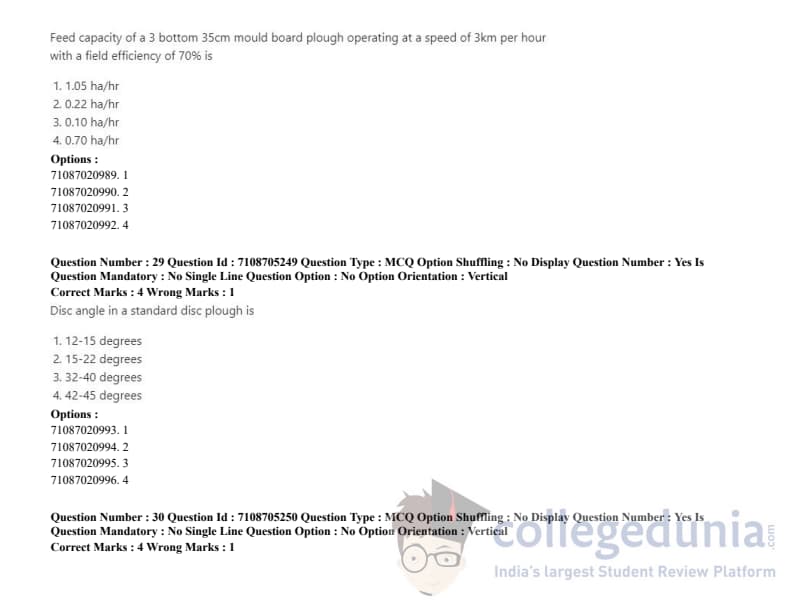 Feed capacity of a 3 bottom 35cm mould board plough operating at a speed of 3km per hour with a field efficiency of 70% is

1. 1.05 ha/hr
2. 0.22 ha/hr
3. 0.10 ha/hr
4. 0.70 ha/hr
Options :
71087020989. 1
71087020990. 2
71087020991. 3
71087020992. 4

Question Number : 29 Question Id : 7108705249 Question Type : MCQ Option Shuffling : No Display Question Number : Yes Is Question Mandatory : No Single Line Question Option : No Option Orientation : Vertical
Correct Marks : 4 Wrong Marks : 1
Disc angle in a standard disc plough is

1. 12-15 degrees
2. 15-22 degrees
3. 32-40 degrees
4. 42-45 degrees
Options :
71087020993. 1
71087020994. 2
71087020995. 3
71087020996. 4

Question Number : 30 Question Id : 7108705250 Question Type : MCQ Option Shuffling : No Display Question Number : Yes Is Question Mandatory : No Single Line Question Option : No Option Orientation : Vertical
Correct Marks : 4 Wrong Marks : 1

collegedunia.com
India's largest Student Review Platform